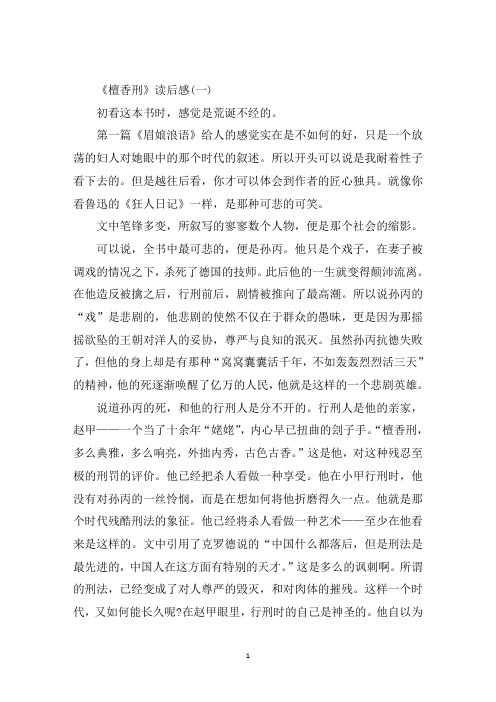 《檀香刑》读后感(一)

初看这本书时，感觉是荒诞不经的。

第一篇《眉娘浪语》给人的感觉实在是不如何的好，只是一个放荡的妇人对她眼中的那个时代的叙述。所以开头可以说是我耐着性子看下去的。但是越往后看，你才可以体会到作者的匠心独具。就像你看鲁迅的《狂人日记》一样，是那种可悲的可笑。

文中笔锋多变，所叙写的寥寥数个人物，便是那个社会的缩影。

可以说，全书中最可悲的，便是孙丙。他只是个戏子，在妻子被调戏的情况之下，杀死了德国的技师。此后他的一生就变得颠沛流离。在他造反被擒之后，行刑前后，剧情被推向了最高潮。所以说孙丙的“戏”是悲剧的，他悲剧的使然不仅在于群众的愚昧，更是因为那摇摇欲坠的王朝对洋人的妥协，尊严与良知的泯灭。虽然孙丙抗德失败了，但他的身上却是有那种“窝窝囊囊活千年，不如轰轰烈烈活三天”的精神，他的死逐渐唤醒了亿万的人民，他就是这样的一个悲剧英雄。

说道孙丙的死，和他的行刑人是分不开的。行刑人是他的亲家，赵甲——一个当了十余年“姥姥”，内心早已扭曲的刽子手。“檀香刑，多么典雅，多么响亮，外拙内秀，古色古香。”这是他，对这种残忍至极的刑罚的评价。他已经把杀人看做一种享受。他在小甲行刑时，他没有对孙丙的一丝怜悯，而是在想如何将他折磨得久一点。他就是那个时代残酷刑法的象征。他已经将杀人看做一种艺术——至少在他看来是这样的。文中引用了克罗德说的“中国什么都落后，但是刑法是最先进的，中国人在这方面有特别的天才。”这是多么的讽刺啊。所谓的刑法，已经变成了对人尊严的毁灭，和对肉体的摧残。这样一个时代，又如何能长久呢?在赵甲眼里，行刑时的自己是神圣的。他自以为

1